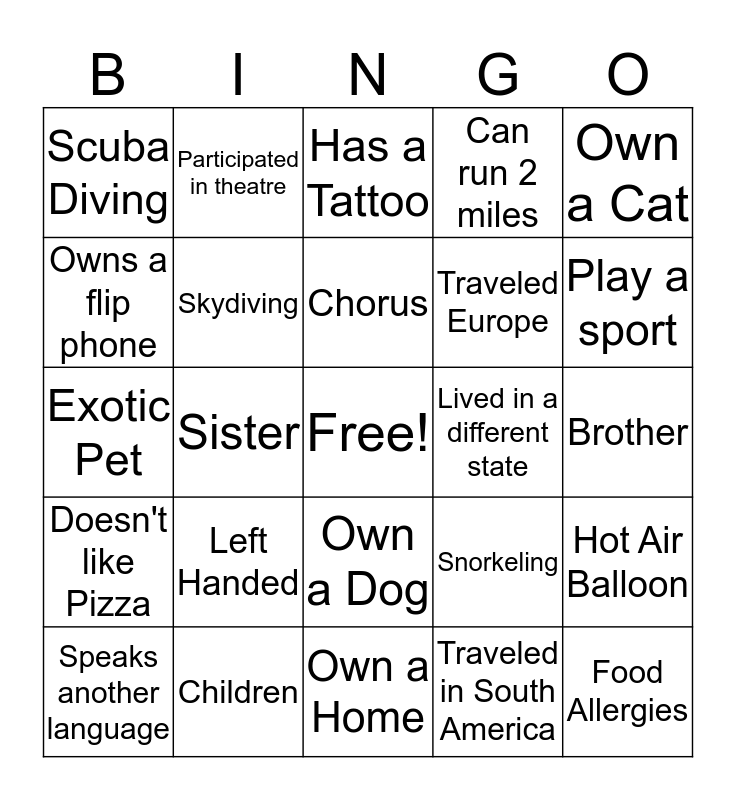 | B | I | N | G | O |
|---|---|---|---|---|
| Scuba Diving | Participated in theatre | Has a Tattoo | Can run 2 miles | Own a Cat |
| Owns a flip phone | Skydiving | Chorus | Traveled Europe | Play a sport |
| Exotic Pet | Sister | Free! | Lived in a different state | Brother |
| Doesn't like Pizza | Left Handed | Own a Dog | Snorkeling | Hot Air Balloon |
| Speaks another language | Children | Own a Home | Traveled in South America | Food Allergies |